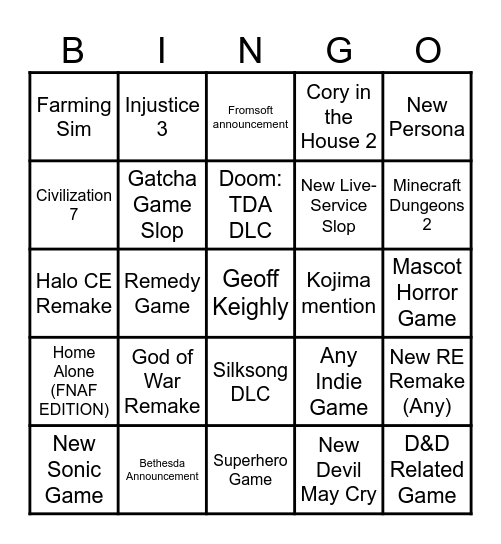 | B | I | N | G | O |
|---|---|---|---|---|
| Farming Sim | Injustice 3 | Fromsoft announcement | Cory in the House 2 | New Persona |
| Civilization 7 | Gatcha Game Slop | Doom: TDA DLC | New Live-Service Slop | Minecraft Dungeons 2 |
| Halo CE Remake | Remedy Game | Geoff Keighly | Kojima mention | Mascot Horror Game |
| Home Alone (FNAF EDITION) | God of War Remake | Silksong DLC | Any Indie Game | New RE Remake (Any) |
| New Sonic Game | Bethesda Announcement | Superhero Game | New Devil May Cry | D&D Related Game |